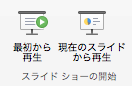 最初から再生

現在のスライドから再生

スライド ショーの開始